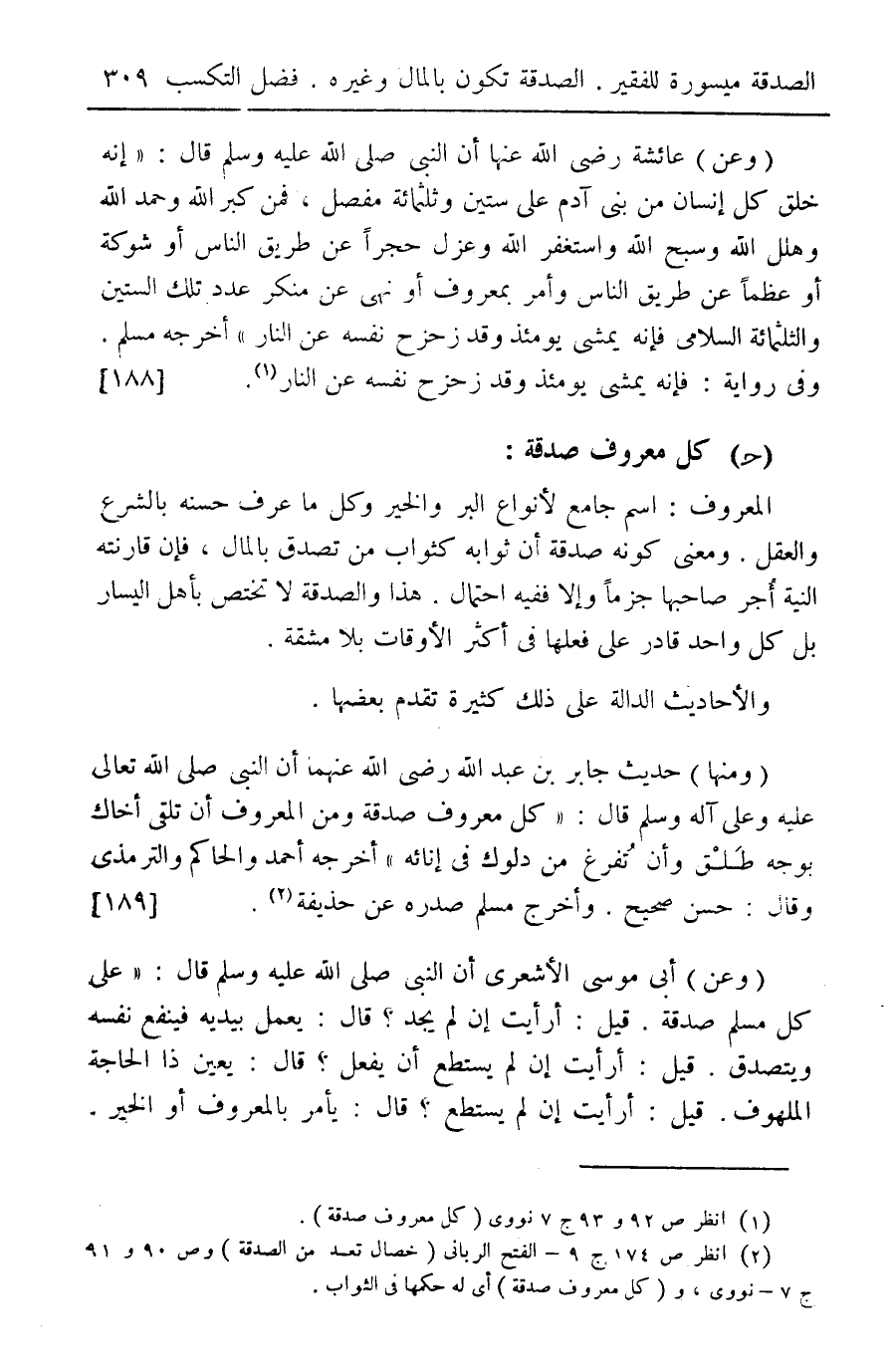 الصدقة ميسورة للفقير . الصدقة تكون بالمال وغيره . فضل التكسب ٣٠٩

( وعن ) عائشة رضى الله عنها أن النبى صلى الله عليه وسلم قال : « إنه خلق كل إنسان من بنى آدم على ستين وثلثمائة مفصل ، فمن كبر الله وحمد الله وهلل الله وسبح الله واستغفر الله وعزل حجراً عن طريق الناس أو شوكة أو عظماً عن طريق الناس وأمر بمعروف أو نهى عن منكر عدد تلك الستين والثلثمائة السلامى فإنه يمشى يومئذ وقد زحزح نفسه عن النار » أخرجه مسلم . وفى رواية : فإنه يمشى يومئذ وقد زحزح نفسه عن النار$^{(١)}$. [١٨٨]

(ح) كل معروف صدقة :

المعروف : اسم جامع لأنواع البر والخير وكل ما عرف حسنه بالشرع والعقل . ومعنى كونه صدقة أن ثوابه كثواب من تصدق بالمال ، فإن قارنته النية أجر صاحبها جزماً وإلا ففيه احتمال . هذا والصدقة لا تختص بأهل اليسار بل كل واحد قادر على فعلها فى أكثر الأوقات بلا مشقة .

والأحاديث الدالة على ذلك كثيرة تقدم بعضها .

( ومنها ) حديث جابر بن عبد الله رضى الله عنهما أن النبى صلى الله تعالى عليه وعلى آله وسلم قال : « كل معروف صدقة ومن المعروف أن تلقى أخاك بوجه طَلْق وأن تُفرغ من دلوك فى إنائه » أخرجه أحمد والحاكم والترمذى وقال : حسن صحيح . وأخرج مسلم صدره عن حذيفة$^{(٢)}$ . [١٨٩]

( وعن ) أبى موسى الأشعرى أن النبى صلى الله عليه وسلم قال : « على كل مسلم صدقة . قيل : أرأيت إن لم يجد ؟ قال : يعمل بيديه فينفع نفسه ويتصدق . قيل : أرأيت إن لم يستطع أن يفعل ؟ قال : يعين ذا الحاجة الملهوف . قيل : أرأيت إن لم يستطع ؟ قال : يأمر بالمعروف أو الخير .

(١) انظر ص ٩٢ و ٩٣ ج ٧ نووى ( كل معروف صدقة ) .
(٢) انظر ص ١٧٤ ج ٩ – الفتح الربانى ( خصال تعد من الصدقة ) وص ٩٠ و ٩١ ج ٧ – نووى ، و ( كل معروف صدقة ) أى له حكمها فى الثواب .